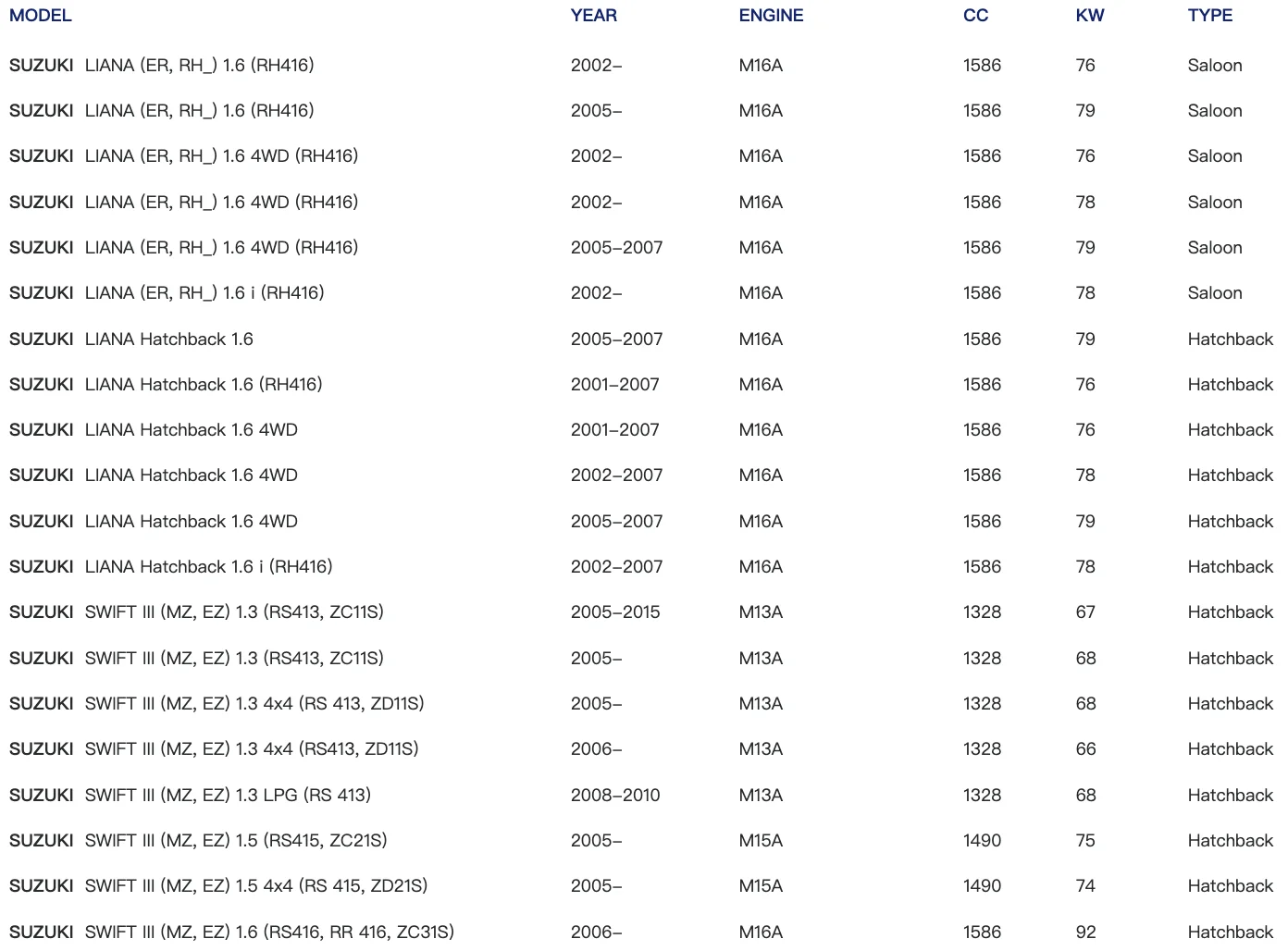 | MODEL | YEAR | ENGINE | CC | KW | TYPE |
|---|---|---|---|---|---|
| SUZUKI LIANA (ER, RH_) 1.6 (RH416) | 2002– | M16A | 1586 | 76 | Saloon |
| SUZUKI LIANA (ER, RH_) 1.6 (RH416) | 2005– | M16A | 1586 | 79 | Saloon |
| SUZUKI LIANA (ER, RH_) 1.6 4WD (RH416) | 2002– | M16A | 1586 | 76 | Saloon |
| SUZUKI LIANA (ER, RH_) 1.6 4WD (RH416) | 2002– | M16A | 1586 | 78 | Saloon |
| SUZUKI LIANA (ER, RH_) 1.6 4WD (RH416) | 2005–2007 | M16A | 1586 | 79 | Saloon |
| SUZUKI LIANA (ER, RH_) 1.6 i (RH416) | 2002– | M16A | 1586 | 78 | Saloon |
| SUZUKI LIANA Hatchback 1.6 | 2005–2007 | M16A | 1586 | 79 | Hatchback |
| SUZUKI LIANA Hatchback 1.6 (RH416) | 2001–2007 | M16A | 1586 | 76 | Hatchback |
| SUZUKI LIANA Hatchback 1.6 4WD | 2001–2007 | M16A | 1586 | 76 | Hatchback |
| SUZUKI LIANA Hatchback 1.6 4WD | 2002–2007 | M16A | 1586 | 78 | Hatchback |
| SUZUKI LIANA Hatchback 1.6 4WD | 2005–2007 | M16A | 1586 | 79 | Hatchback |
| SUZUKI LIANA Hatchback 1.6 i (RH416) | 2002–2007 | M16A | 1586 | 78 | Hatchback |
| SUZUKI SWIFT III (MZ, EZ) 1.3 (RS413, ZC11S) | 2005–2015 | M13A | 1328 | 67 | Hatchback |
| SUZUKI SWIFT III (MZ, EZ) 1.3 (RS413, ZC11S) | 2005– | M13A | 1328 | 68 | Hatchback |
| SUZUKI SWIFT III (MZ, EZ) 1.3 4x4 (RS 413, ZD11S) | 2005– | M13A | 1328 | 68 | Hatchback |
| SUZUKI SWIFT III (MZ, EZ) 1.3 4x4 (RS413, ZD11S) | 2006– | M13A | 1328 | 66 | Hatchback |
| SUZUKI SWIFT III (MZ, EZ) 1.3 LPG (RS 413) | 2008–2010 | M13A | 1328 | 68 | Hatchback |
| SUZUKI SWIFT III (MZ, EZ) 1.5 (RS415, ZC21S) | 2005– | M15A | 1490 | 75 | Hatchback |
| SUZUKI SWIFT III (MZ, EZ) 1.5 4x4 (RS 415, ZD21S) | 2005– | M15A | 1490 | 74 | Hatchback |
| SUZUKI SWIFT III (MZ, EZ) 1.6 (RS416, RR 416, ZC31S) | 2006– | M16A | 1586 | 92 | Hatchback |